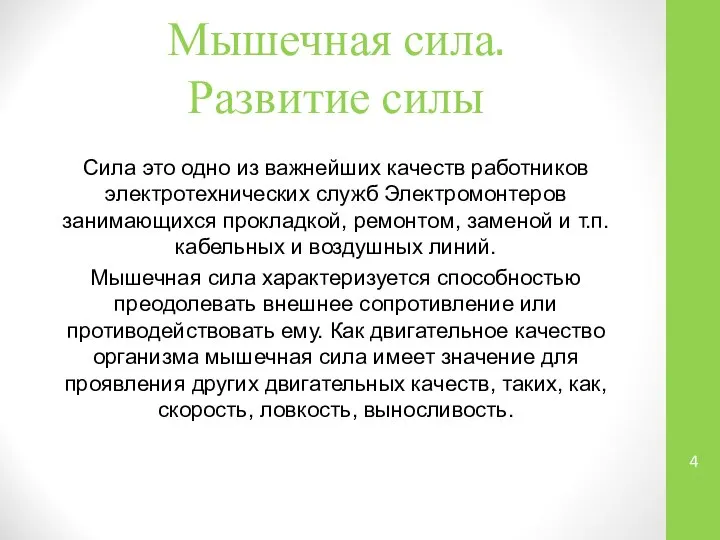 Мышечная сила. Развитие силы

Сила это одно из важнейших качеств работников электротехнических служб Электромонтеров занимающихся прокладкой, ремонтом, заменой и т.п. кабельных и воздушных линий.

Мышечная сила характеризуется способностью преодолевать внешнее сопротивление или противодействовать ему. Как двигательное качество организма мышечная сила имеет значение для проявления других двигательных качеств, таких, как, скорость, ловкость, выносливость.

4